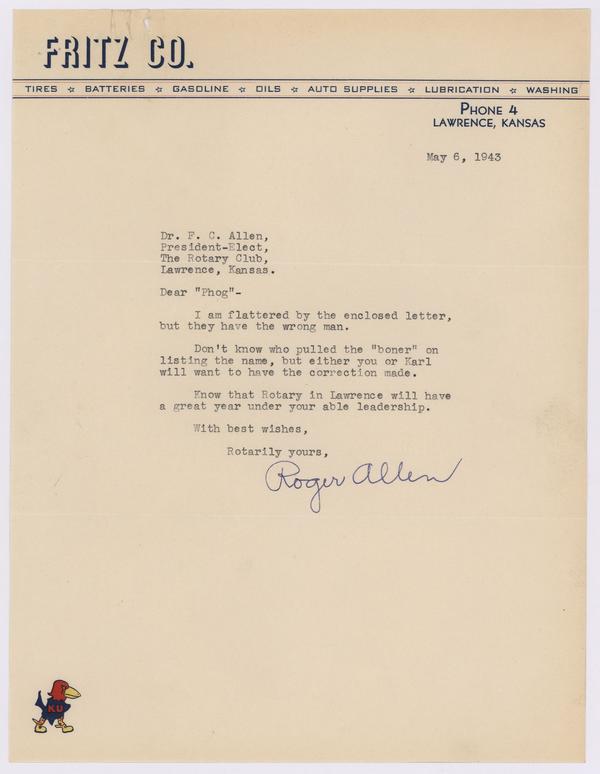 FRITZ CO.

TIRES ☆ BATTERIES ☆ GASOLINE ☆ OILS ☆ AUTO SUPPLIES ☆ LUBRICATION ☆ WASHING

PHONE 4
LAWRENCE, KANSAS

May 6, 1943

Dr. F. C. Allen,
President-Elect,
The Rotary Club,
Lawrence, Kansas.

Dear "Phog"-

I am flattered by the enclosed letter, but they have the wrong man.

Don't know who pulled the "boner" on listing the name, but either you or Karl will want to have the correction made.

Know that Rotary in Lawrence will have a great year under your able leadership.

With best wishes,

Rotarily yours,

Roger Allen

KU